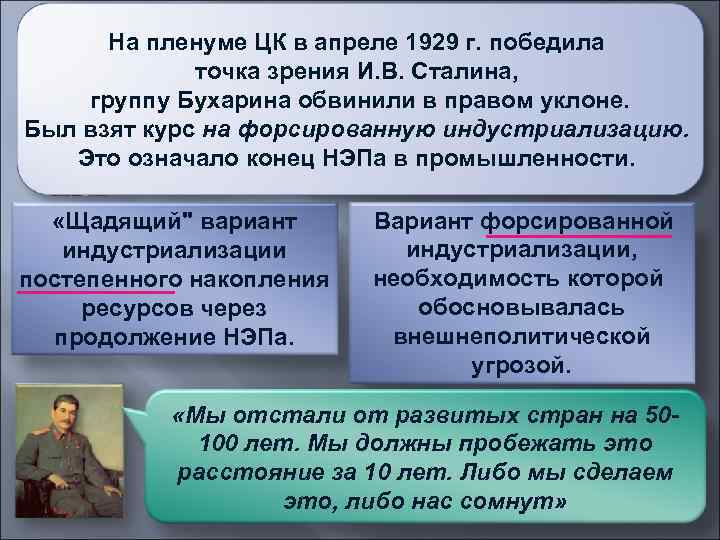 На пленуме ЦК в апреле 1929 г. победила точка зрения И.В. Сталина, группу Бухарина обвинили в правом уклоне. Был взят курс на форсированную индустриализацию. Это означало конец НЭПа в промышленности.

«Щадящий" вариант индустриализации постепенного накопления ресурсов через продолжение НЭПа.

Вариант форсированной индустриализации, необходимость которой обосновывалась внешнеполитической угрозой.

«Мы отстали от развитых стран на 50-100 лет. Мы должны пробежать это расстояние за 10 лет. Либо мы сделаем это, либо нас сомнут»